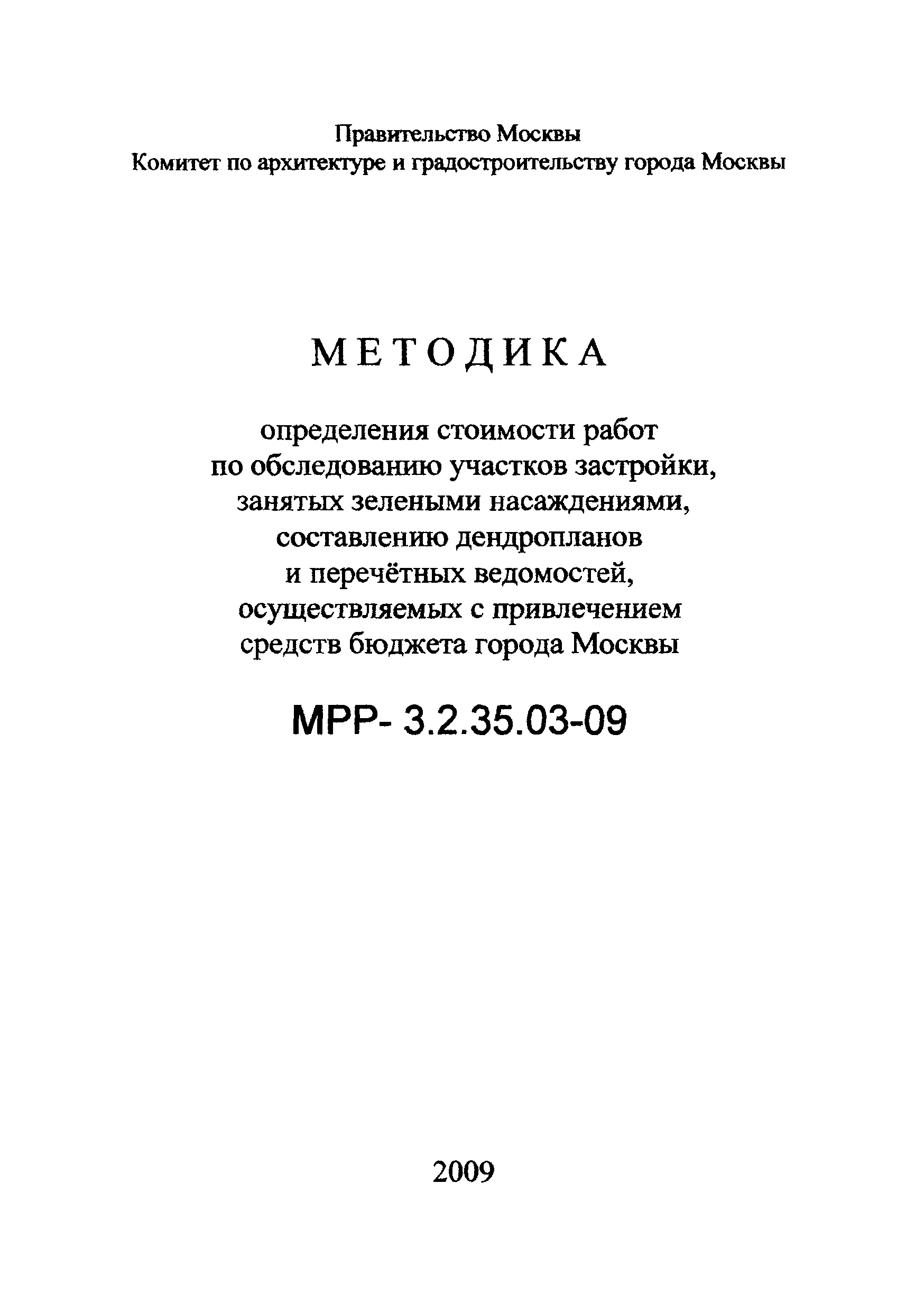 Правительство Москвы
Комитет по архитектуре и градостроительству города Москвы

МЕТОДИКА

определения стоимости работ по обследованию участков застройки, занятых зелеными насаждениями, составлению дендропланов и перечётных ведомостей, осуществляемых с привлечением средств бюджета города Москвы

МРР- 3.2.35.03-09

2009